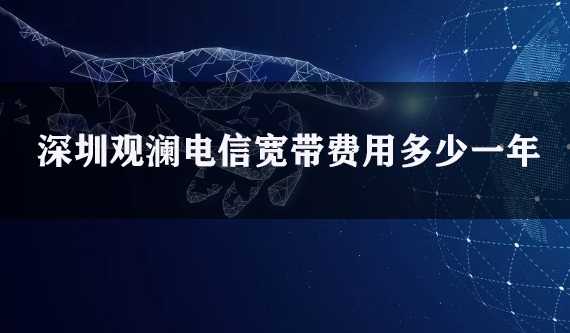 深圳观澜电信宽带费用多少一年